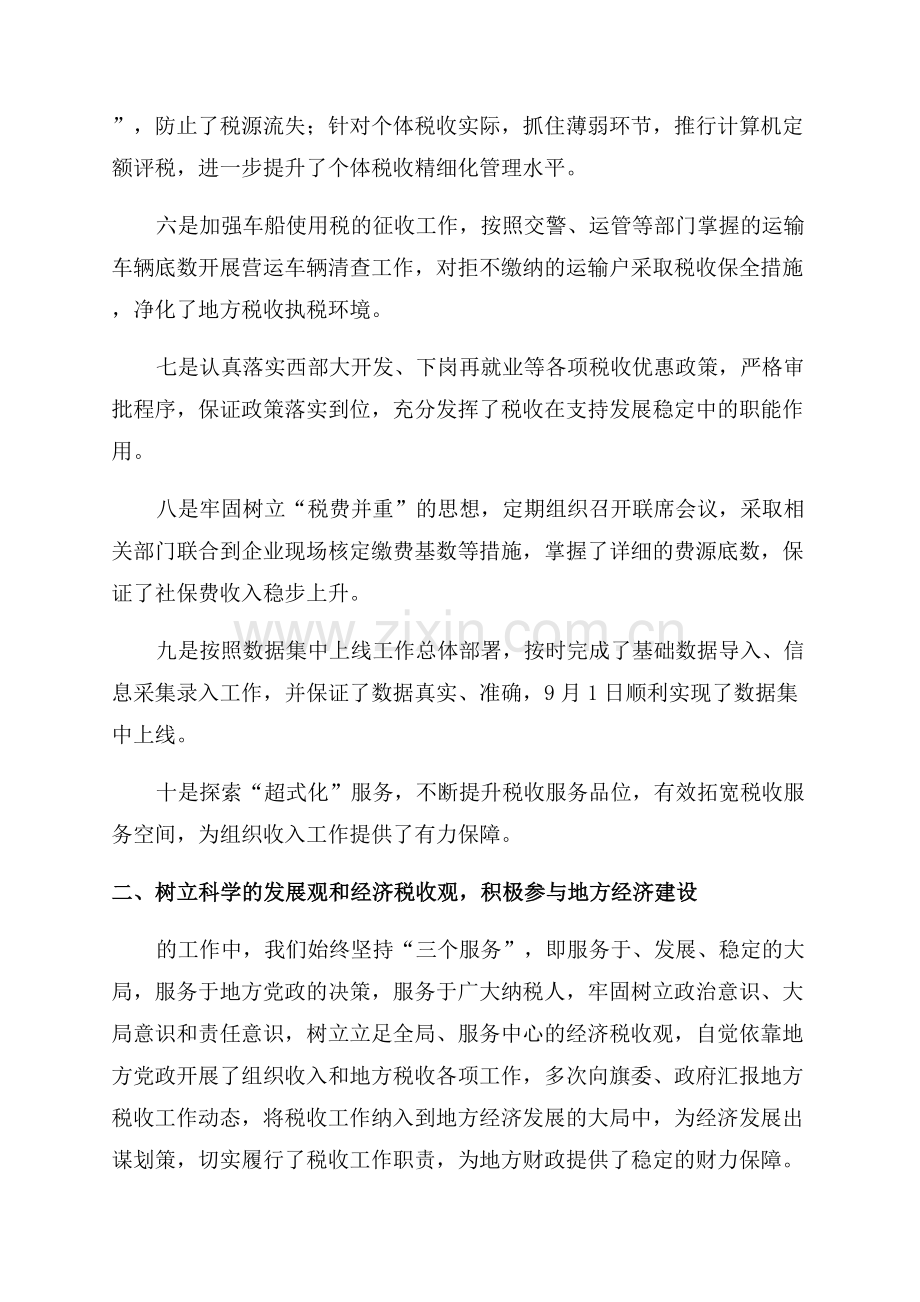 ”，防止了税源流失；针对个体税收实际，抓住薄弱环节，推行计算机定额评税，进一步提升了个体税收精细化管理水平。

六是加强车船使用税的征收工作，按照交警、运管等部门掌握的运输车辆底数开展营运车辆清查工作，对拒不缴纳的运输户采取税收保全措施，净化了地方税收执税环境。

七是认真落实西部大开发、下岗再就业等各项税收优惠政策，严格审批程序，保证政策落实到位，充分发挥了税收在支持发展稳定中的职能作用。

八是牢固树立“税费并重”的思想，定期组织召开联席会议，采取相关部门联合到企业现场核定缴费基数等措施，掌握了详细的费源底数，保证了社保费收入稳步上升。

九是按照数据集中上线工作总体部署，按时完成了基础数据导入、信息采集录入工作，并保证了数据真实、准确，9月1日顺利实现了数据集中上线。

十是探索“超式化”服务，不断提升税收服务品位，有效拓宽税收服务空间，为组织收入工作提供了有力保障。

二、树立科学的发展观和经济税收观，积极参与地方经济建设

的工作中，我们始终坚持“三个服务”，即服务于、发展、稳定的大局，服务于地方党政的决策，服务于广大纳税人，牢固树立政治意识、大局意识和责任意识，树立立足全局、服务中心的经济税收观，自觉依靠地方党政开展了组织收入和地方税收各项工作，多次向旗委、政府汇报地方税收工作动态，将税收工作纳入到地方经济发展的大局中，为经济发展出谋划策，切实履行了税收工作职责，为地方财政提供了稳定的财力保障。

www.zixin.com.cn